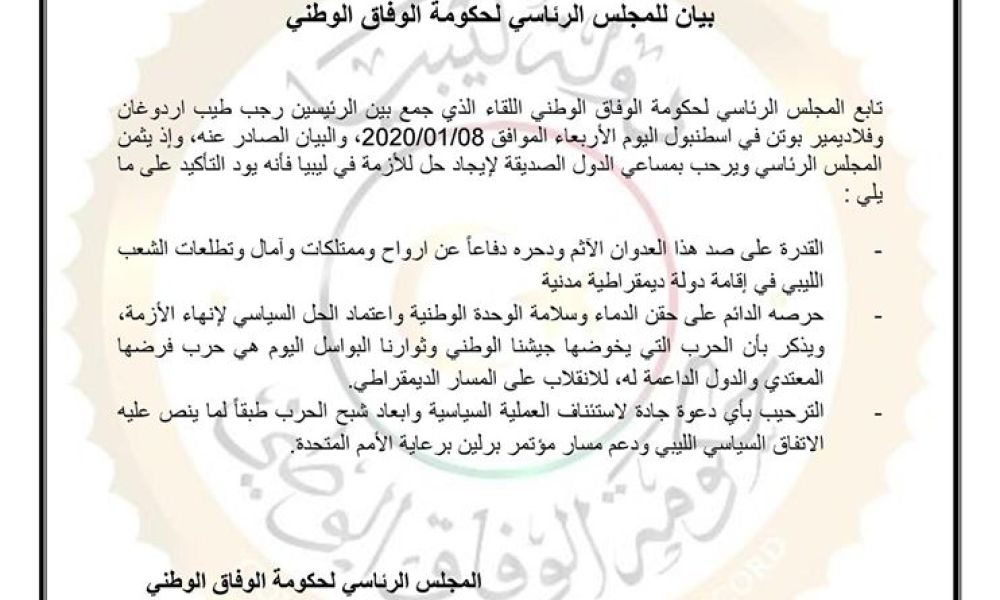 بيان للمجلس الرئاسي لحكومة الوفاق الوطني

تابع المجلس الرئاسي لحكومة الوفاق الوطني اللقاء الذي جمع بين الرئيسين رجب طيب اردوغان وفلاديمير بوتن في اسطنبول اليوم الأربعاء الموافق 2020/01/08، والبيان الصادر عنه، وإذ يثمن المجلس الرئاسي ويرحب بمساعي الدول الصديقة لإيجاد حل للأزمة في ليبيا فأنه يود التأكيد على ما يلي :

- القدرة على صد هذا العدوان الآثم ودحره دفاعاً عن ارواح وممتلكات وآمال وتطلعات الشعب الليبي في إقامة دولة ديمقراطية مدنية
- حرصه الدائم على حقن الدماء وسلامة الوحدة الوطنية واعتماد الحل السياسي لإنهاء الأزمة، ويذكر بأن الحرب التي يخوضها جيشنا الوطني وثوارنا البواسل اليوم هي حرب فرضها المعتدي والدول الداعمة له، للانقلاب على المسار الديمقراطي.
- الترحيب بأي دعوة جادة لاستئناف العملية السياسية وابعاد شبح الحرب طبقاً لما ينص عليه الاتفاق السياسي الليبي ودعم مسار مؤتمر برلين برعاية الأمم المتحدة.

المجلس الرئاسي لحكومة الوفاق الوطني